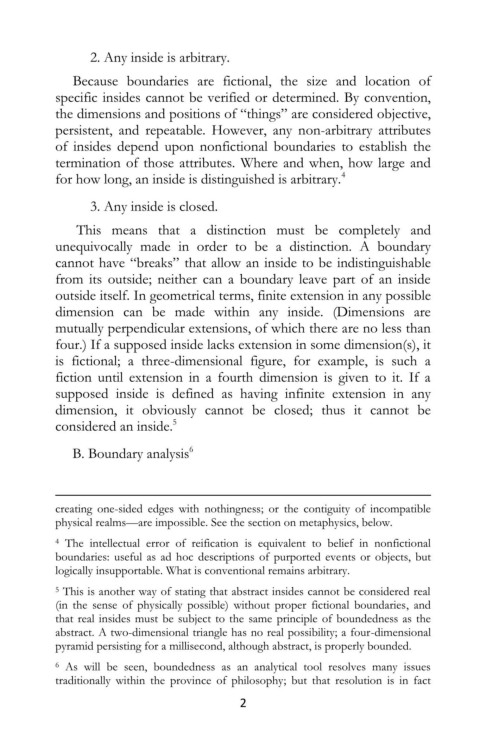 2. Any inside is arbitrary.

Because boundaries are fictional, the size and location of specific insides cannot be verified or determined. By convention, the dimensions and positions of "things" are considered objective, persistent, and repeatable. However, any non-arbitrary attributes of insides depend upon nonfictional boundaries to establish the termination of those attributes. Where and when, how large and for how long, an inside is distinguished is arbitrary.$^4$

3. Any inside is closed.

This means that a distinction must be completely and unequivocally made in order to be a distinction. A boundary cannot have "breaks" that allow an inside to be indistinguishable from its outside; neither can a boundary leave part of an inside outside itself. In geometrical terms, finite extension in any possible dimension can be made within any inside. (Dimensions are mutually perpendicular extensions, of which there are no less than four.) If a supposed inside lacks extension in some dimension(s), it is fictional; a three-dimensional figure, for example, is such a fiction until extension in a fourth dimension is given to it. If a supposed inside is defined as having infinite extension in any dimension, it obviously cannot be closed; thus it cannot be considered an inside.$^5$

B. Boundary analysis$^6$

creating one-sided edges with nothingness; or the contiguity of incompatible physical realms—are impossible. See the section on metaphysics, below.

$^4$ The intellectual error of reification is equivalent to belief in nonfictional boundaries: useful as ad hoc descriptions of purported events or objects, but logically insupportable. What is conventional remains arbitrary.

$^5$ This is another way of stating that abstract insides cannot be considered real (in the sense of physically possible) without proper fictional boundaries, and that real insides must be subject to the same principle of boundedness as the abstract. A two-dimensional triangle has no real possibility; a four-dimensional pyramid persisting for a millisecond, although abstract, is properly bounded.

$^6$ As will be seen, boundedness as an analytical tool resolves many issues traditionally within the province of philosophy; but that resolution is in fact

2